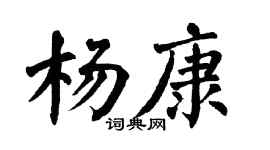 杨康

词典网